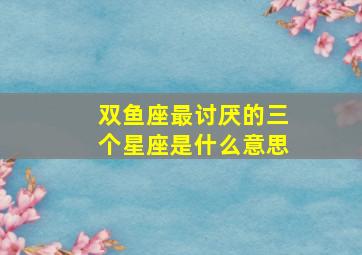 双鱼座最讨厌的三个星座是什么意思